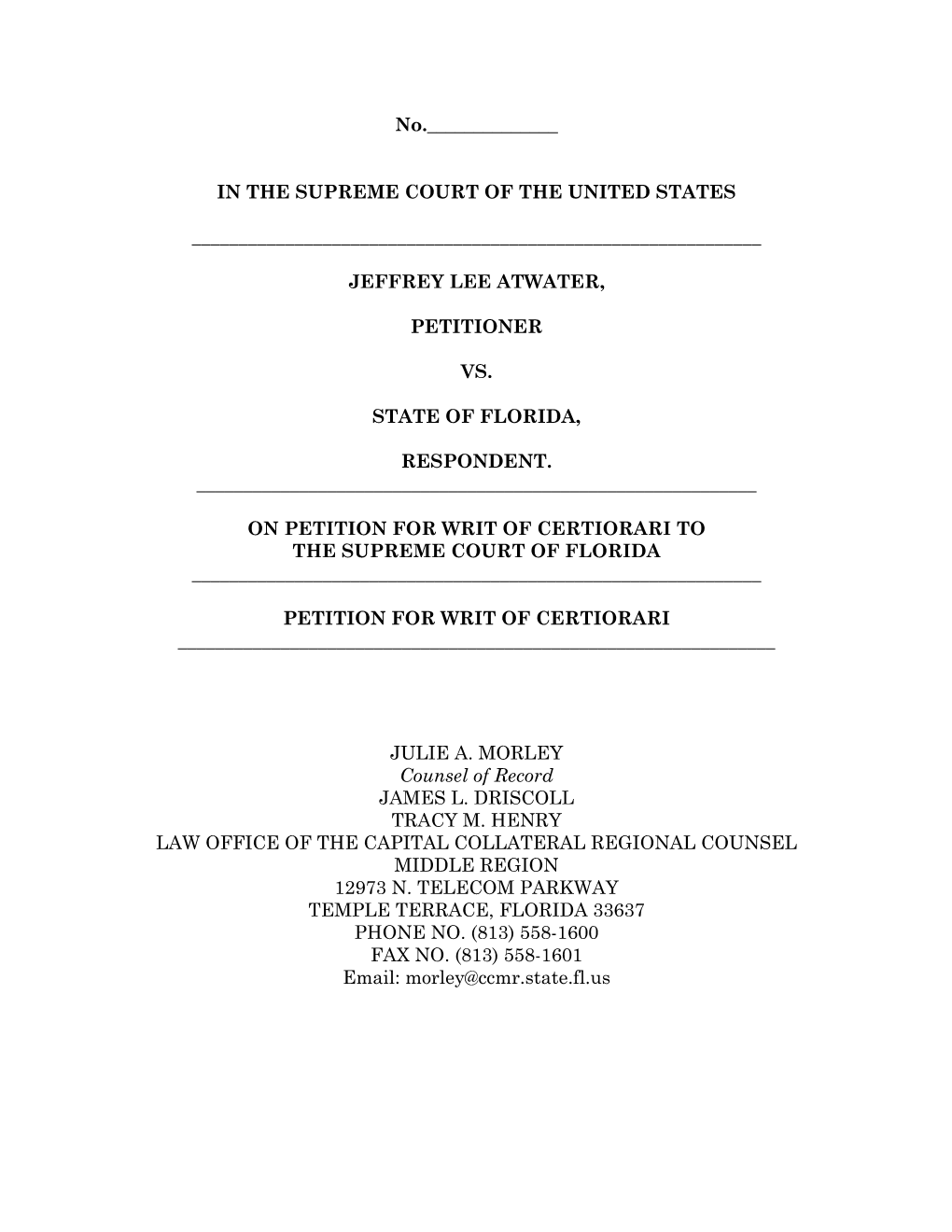 No.______________

IN THE SUPREME COURT OF THE UNITED STATES

JEFFREY LEE ATWATER,

PETITIONER

VS.

STATE OF FLORIDA,

RESPONDENT.

ON PETITION FOR WRIT OF CERTIORARI TO THE SUPREME COURT OF FLORIDA

PETITION FOR WRIT OF CERTIORARI

JULIE A. MORLEY
Counsel of Record
JAMES L. DRISCOLL
TRACY M. HENRY
LAW OFFICE OF THE CAPITAL COLLATERAL REGIONAL COUNSEL
MIDDLE REGION
12973 N. TELECOM PARKWAY
TEMPLE TERRACE, FLORIDA 33637
PHONE NO. (813) 558-1600
FAX NO. (813) 558-1601
Email: morley@ccmr.state.fl.us